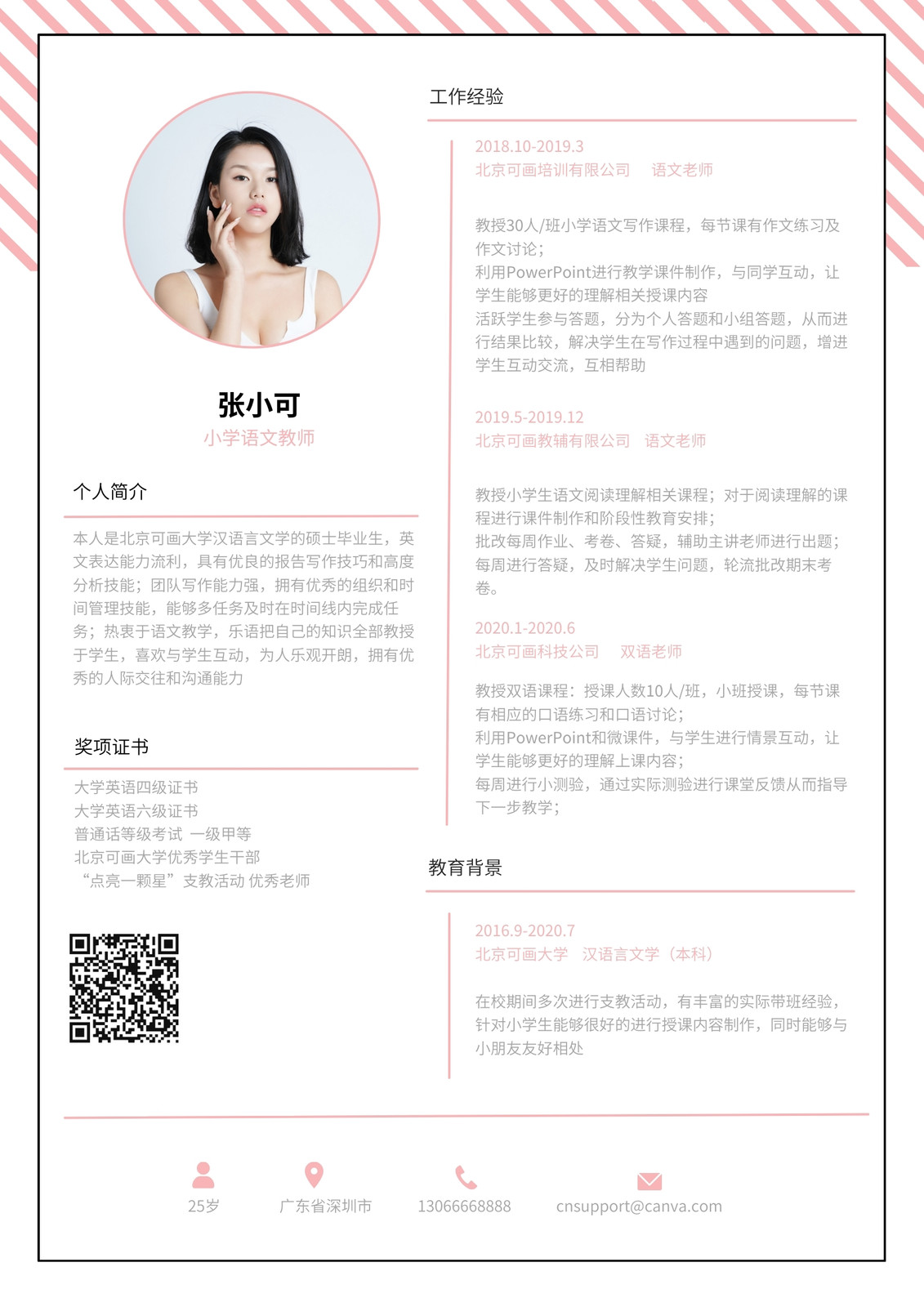 张小可
小学语文教师

个人简介

本人是北京可画大学汉语言文学的硕士毕业生，英文表达能力流利，具有优良的报告写作技巧和高度分析技能；团队写作能力强，拥有优秀的组织和时间管理技能，能够多任务及时在时间线内完成任务；热衷于语文教学，乐语把自己的知识全部教授于学生，喜欢与学生互动，为人乐观开朗，拥有优秀的人际交往和沟通能力

奖项证书

大学英语四级证书
大学英语六级证书
普通话等级考试 一级甲等
北京可画大学优秀学生干部
“点亮一颗星”支教活动 优秀老师

工作经验

2018.10-2019.3
北京可画培训有限公司 语文老师

教授30人/班小学语文写作课程，每节课有作文练习及作文讨论；
利用PowerPoint进行教学课件制作，与同学互动，让学生能够更好的理解相关授课内容
活跃学生参与答题，分为个人答题和小组答题，从而进行结果比较，解决学生在写作过程中遇到的问题，增进学生互动交流，互相帮助

2019.5-2019.12
北京可画教辅有限公司 语文老师

教授小学生语文阅读理解相关课程；对于阅读理解的课程进行课件制作和阶段性教育安排；
批改每周作业、考卷、答疑，辅助主讲老师进行出题；
每周进行答疑，及时解决学生问题，轮流批改期末考卷。

2020.1-2020.6
北京可画科技公司 双语老师

教授双语课程：授课人数10人/班，小班授课，每节课有相应的口语练习和口语讨论；
利用PowerPoint和微课件，与学生进行情景互动，让学生能够更好的理解上课内容；
每周进行小测验，通过实际测验进行课堂反馈从而指导下一步教学；

教育背景

2016.9-2020.7
北京可画大学 汉语言文学（本科）

在校期间多次进行支教活动，有丰富的实际带班经验，针对小学生能够很好的进行授课内容制作，同时能够与小朋友友好相处

25岁 广东省深圳市 13066668888 cnsupport@canva.com